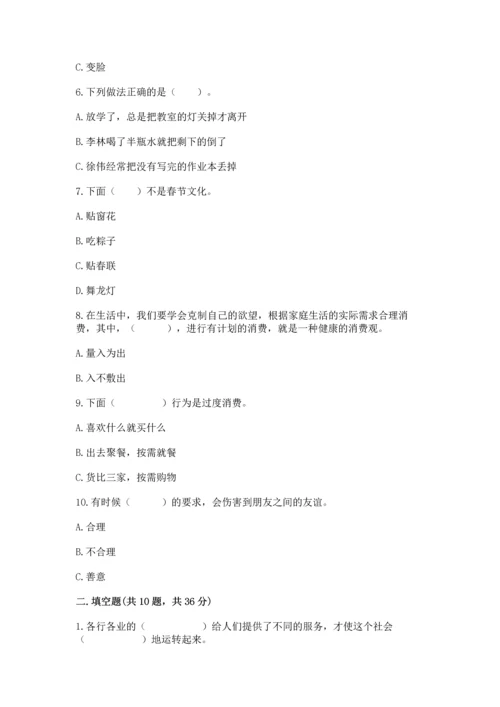 C. 变脸

6. 下列做法正确的是（　　）。

A. 放学了，总是把教室的灯关掉才离开

B. 李林喝了半瓶水就把剩下的倒了

C. 徐伟经常把没有写完的作业本丢掉

7. 下面（　　）不是春节文化。

A. 贴窗花

B. 吃粽子

C. 贴春联

D. 舞龙灯

8. 在生活中，我们要学会克制自己的欲望，根据家庭生活的实际需求合理消费，其中，（　　），进行有计划的消费，就是一种健康的消费观。

A. 量入为出

B. 入不敷出

9. 下面（　　）行为是过度消费。

A. 喜欢什么就买什么

B. 出去聚餐，按需就餐

C. 货比三家，按需购物

10. 有时候（　　）的要求，会伤害到朋友之间的友谊。

A. 合理

B. 不合理

C. 善意

二. 填空题(共 10 题，共 36 分)

1. 各行各业的（　　）给人们提供了不同的服务，才使这个社会（　　）地运转起来。